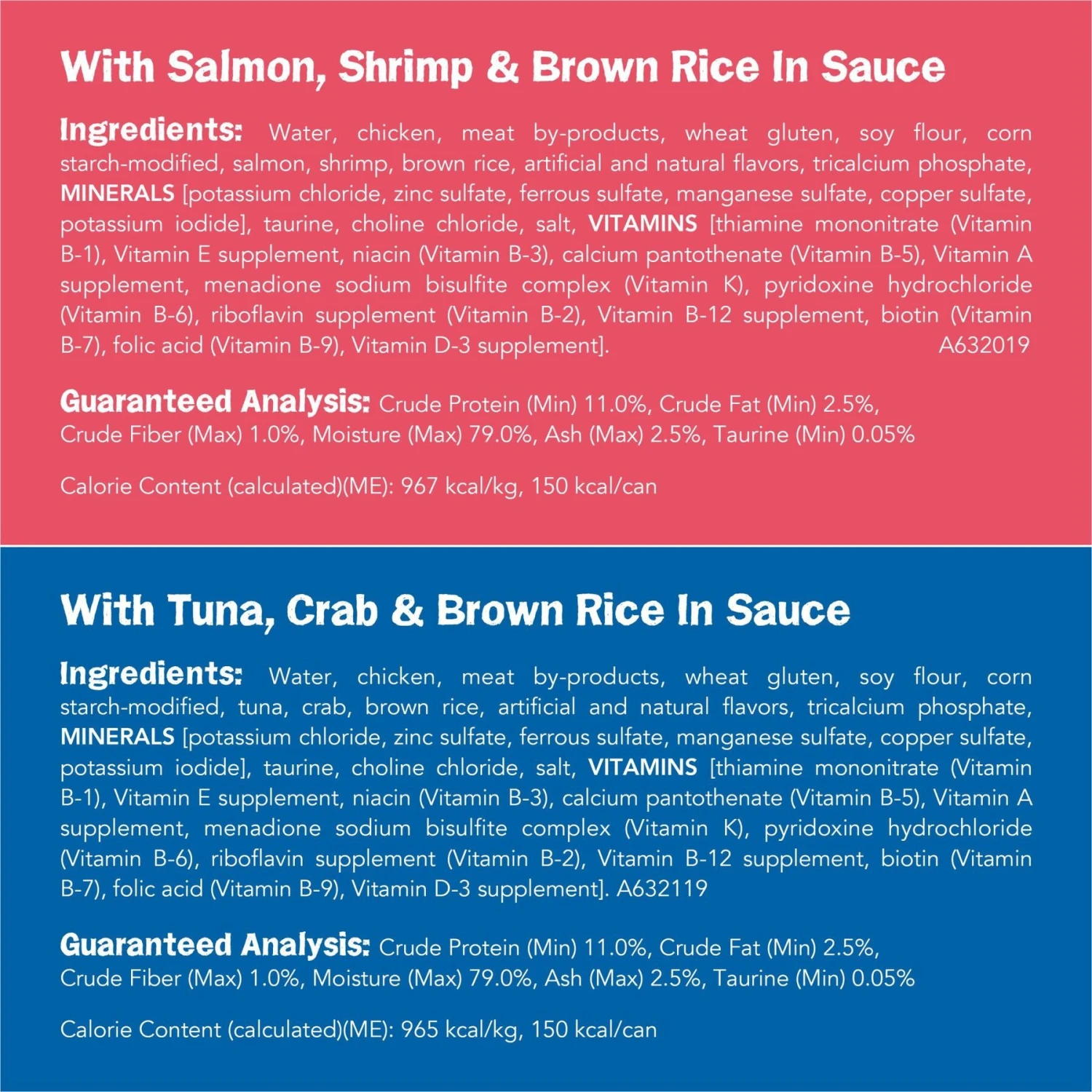 With Salmon, Shrimp & Brown Rice In Sauce

Ingredients: Water, chicken, meat by-products, wheat gluten, soy flour, corn starch-modified, salmon, shrimp, brown rice, artificial and natural flavors, tricalcium phosphate, MINERALS [potassium chloride, zinc sulfate, ferrous sulfate, manganese sulfate, copper sulfate, potassium iodide], taurine, choline chloride, salt, VITAMINS [thiamine mononitrate (Vitamin B-1), Vitamin E supplement, niacin (Vitamin B-3), calcium pantothenate (Vitamin B-5), Vitamin A supplement, menadione sodium bisulfite complex (Vitamin K), pyridoxine hydrochloride (Vitamin B-6), riboflavin supplement (Vitamin B-2), Vitamin B-12 supplement, biotin (Vitamin B-7), folic acid (Vitamin B-9), Vitamin D-3 supplement]. A632019

Guaranteed Analysis: Crude Protein (Min) 11.0%, Crude Fat (Min) 2.5%, Crude Fiber (Max) 1.0%, Moisture (Max) 79.0%, Ash (Max) 2.5%, Taurine (Min) 0.05%

Calorie Content (calculated)(ME): 967 kcal/kg, 150 kcal/can

With Tuna, Crab & Brown Rice In Sauce

Ingredients: Water, chicken, meat by-products, wheat gluten, soy flour, corn starch-modified, tuna, crab, brown rice, artificial and natural flavors, tricalcium phosphate, MINERALS [potassium chloride, zinc sulfate, ferrous sulfate, manganese sulfate, copper sulfate, potassium iodide], taurine, choline chloride, salt, VITAMINS [thiamine mononitrate (Vitamin B-1), Vitamin E supplement, niacin (Vitamin B-3), calcium pantothenate (Vitamin B-5), Vitamin A supplement, menadione sodium bisulfite complex (Vitamin K), pyridoxine hydrochloride (Vitamin B-6), riboflavin supplement (Vitamin B-2), Vitamin B-12 supplement, biotin (Vitamin B-7), folic acid (Vitamin B-9), Vitamin D-3 supplement]. A632119

Guaranteed Analysis: Crude Protein (Min) 11.0%, Crude Fat (Min) 2.5%, Crude Fiber (Max) 1.0%, Moisture (Max) 79.0%, Ash (Max) 2.5%, Taurine (Min) 0.05%

Calorie Content (calculated)(ME): 965 kcal/kg, 150 kcal/can